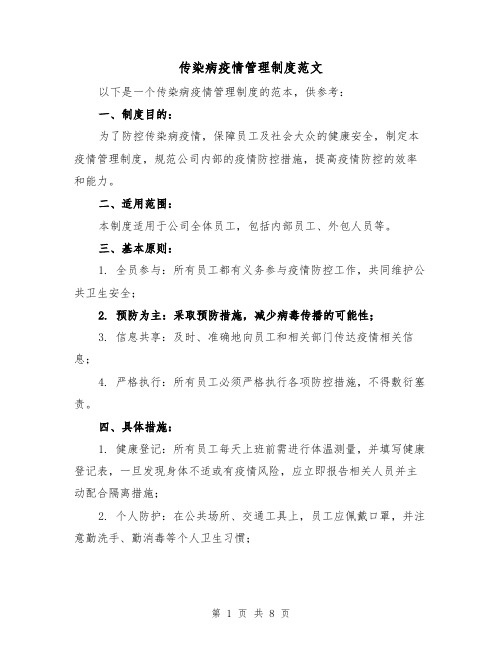 传染病疫情管理制度范文

以下是一个传染病疫情管理制度的范本，供参考：

一、制度目的：

为了防控传染病疫情，保障员工及社会大众的健康安全，制定本疫情管理制度，规范公司内部的疫情防控措施，提高疫情防控的效率和能力。

二、适用范围：

本制度适用于公司全体员工，包括内部员工、外包人员等。

三、基本原则：

1. 全员参与：所有员工都有义务参与疫情防控工作，共同维护公共卫生安全；

2. 预防为主：采取预防措施，减少病毒传播的可能性；

3. 信息共享：及时、准确地向员工和相关部门传达疫情相关信息；

4. 严格执行：所有员工必须严格执行各项防控措施，不得敷衍塞责。

四、具体措施：

1. 健康登记：所有员工每天上班前需进行体温测量，并填写健康登记表，一旦发现身体不适或有疫情风险，应立即报告相关人员并主动配合隔离措施；

2. 个人防护：在公共场所、交通工具上，员工应佩戴口罩，并注意勤洗手、勤消毒等个人卫生习惯；

第 1 页 共 8 页